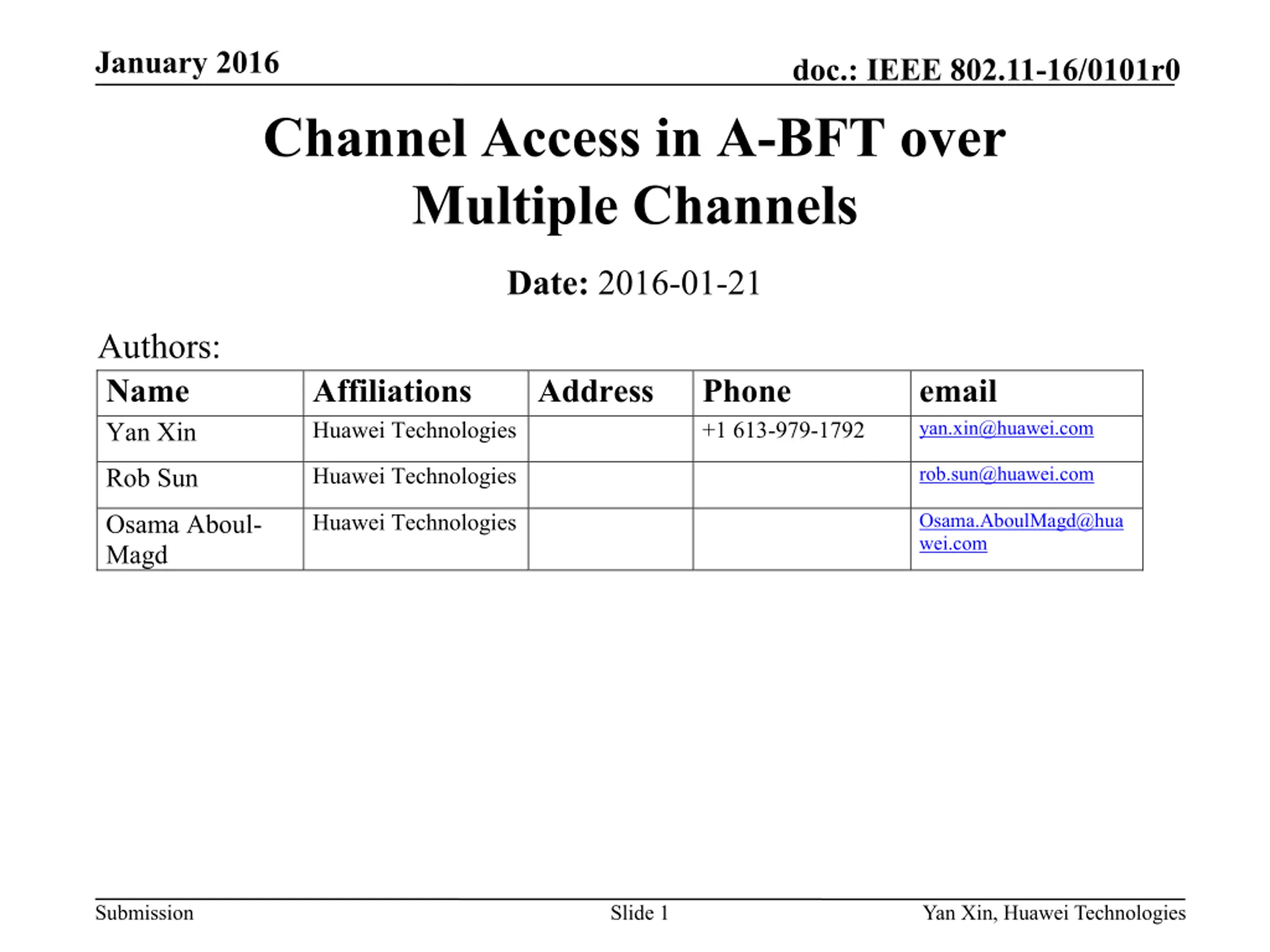 January 2016

doc.: IEEE 802.11-16/0101r0

Channel Access in A-BFT over Multiple Channels

Date: 2016-01-21

Authors:

| Name | Affiliations | Address | Phone | email |
|---|---|---|---|---|
| Yan Xin | Huawei Technologies | | +1 613-979-1792 | yan.xin@huawei.com |
| Rob Sun | Huawei Technologies | | | rob.sun@huawei.com |
| Osama Aboul-Magd | Huawei Technologies | | | Osama.AboulMagd@huawei.com |

Submission

Slide 1

Yan Xin, Huawei Technologies